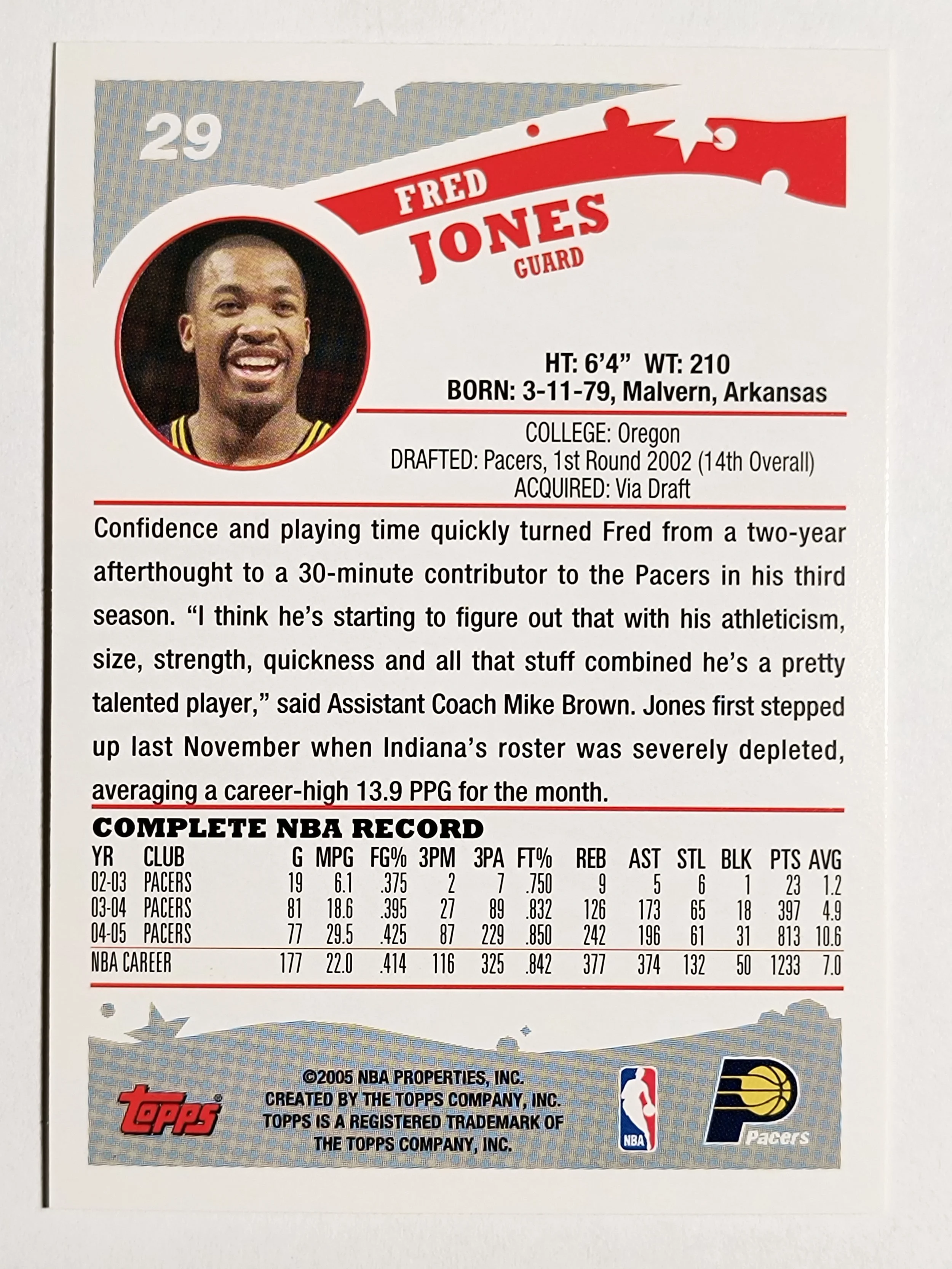 29

FRED
JONES
GUARD

HT: 6'4" WT: 210
BORN: 3-11-79, Malvern, Arkansas

COLLEGE: Oregon
DRAFTED: Pacers, 1st Round 2002 (14th Overall)
ACQUIRED: Via Draft

Confidence and playing time quickly turned Fred from a two-year afterthought to a 30-minute contributor to the Pacers in his third season. "I think he's starting to figure out that with his athleticism, size, strength, quickness and all that stuff combined he's a pretty talented player," said Assistant Coach Mike Brown. Jones first stepped up last November when Indiana's roster was severely depleted, averaging a career-high 13.9 PPG for the month.

COMPLETE NBA RECORD

| YR | CLUB | G | MPG | FG% | 3PM | 3PA | FT% | REB | AST | STL | BLK | PTS | AVG |
|---|---|---|---|---|---|---|---|---|---|---|---|---|---|
| 02-03 | PACERS | 19 | 6.1 | .375 | 2 | 7 | .750 | 9 | 5 | 6 | 1 | 23 | 1.2 |
| 03-04 | PACERS | 81 | 18.6 | .395 | 27 | 89 | .832 | 126 | 173 | 65 | 18 | 397 | 4.9 |
| 04-05 | PACERS | 77 | 29.5 | .425 | 87 | 229 | .850 | 242 | 196 | 61 | 31 | 813 | 10.6 |
| NBA CAREER | | 177 | 22.0 | .414 | 116 | 325 | .842 | 377 | 374 | 132 | 50 | 1233 | 7.0 |

Topps

©2005 NBA PROPERTIES, INC.
CREATED BY THE TOPPS COMPANY, INC.
TOPPS IS A REGISTERED TRADEMARK OF THE TOPPS COMPANY, INC.

NBA

Pacers